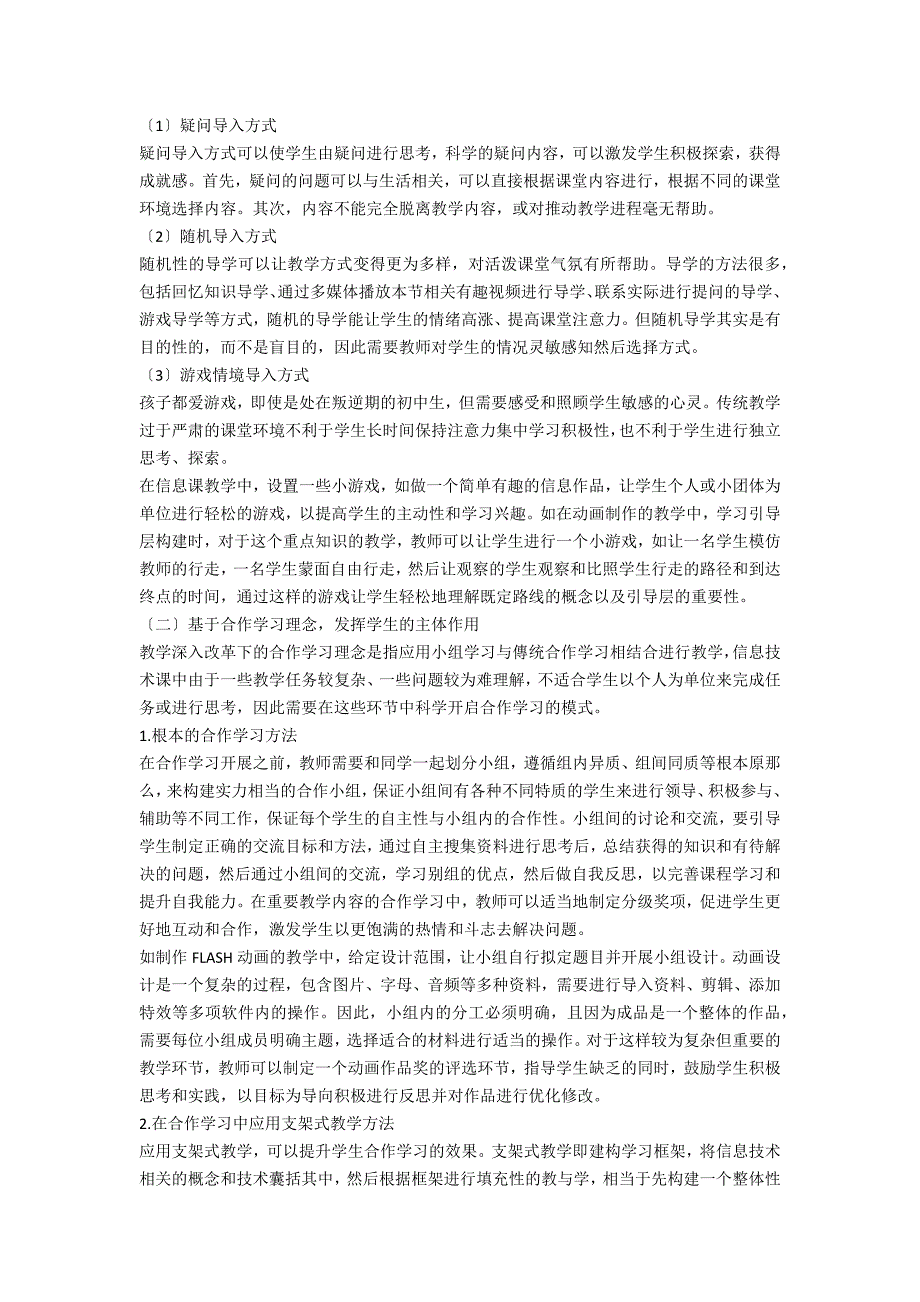 〔1〕疑问导入方式
疑问导入方式可以使学生由疑问进行思考，科学的疑问内容，可以激发学生积极探索，获得成就感。首先，疑问的问题可以与生活相关，可以直接根据课堂内容进行，根据不同的课堂环境选择内容。其次，内容不能完全脱离教学内容，或对推动教学进程毫无帮助。
〔2〕随机导入方式
随机性的导学可以让教学方式变得更为多样，对活泼课堂气氛有所帮助。导学的方法很多，包括回忆知识导学、通过多媒体播放本节相关有趣视频进行导学、联系实际进行提问的导学、游戏导学等方式，随机的导学能让学生的情绪高涨、提高课堂注意力。但随机导学其实是有目的性的，而不是盲目的，因此需要教师对学生的情况灵敏感知然后选择方式。
〔3〕游戏情境导入方式
孩子都爱游戏，即使是处在叛逆期的初中生，但需要感受和照顾学生敏感的心灵。传统教学过于严肃的课堂环境不利于学生长时间保持注意力集中学习积极性，也不利于学生进行独立思考、探索。
在信息课教学中，设置一些小游戏，如做一个简单有趣的信息作品，让学生个人或小团体为单位进行轻松的游戏，以提高学生的主动性和学习兴趣。如在动画制作的教学中，学习引导层构建时，对于这个重点知识的教学，教师可以让学生进行一个小游戏，如让一名学生模仿教师的行走，一名学生蒙面自由行走，然后让观察的学生观察和比照学生行走的路径和到达终点的时间，通过这样的游戏让学生轻松地理解既定路线的概念以及引导层的重要性。
〔二〕基于合作学习理念，发挥学生的主体作用
教学深入改革下的合作学习理念是指应用小组学习与傳统合作学习相结合进行教学，信息技术课中由于一些教学任务较复杂、一些问题较为难理解，不适合学生以个人为单位来完成任务或进行思考，因此需要在这些环节中科学开启合作学习的模式。
1.根本的合作学习方法
在合作学习开展之前，教师需要和同学一起划分小组，遵循组内异质、组间同质等根本原那么，来构建实力相当的合作小组，保证小组间有各种不同特质的学生来进行领导、积极参与、辅助等不同工作，保证每个学生的自主性与小组内的合作性。小组间的讨论和交流，要引导学生制定正确的交流目标和方法，通过自主搜集资料进行思考后，总结获得的知识和有待解决的问题，然后通过小组间的交流，学习别组的优点，然后做自我反思，以完善课程学习和提升自我能力。在重要教学内容的合作学习中，教师可以适当地制定分级奖项，促进学生更好地互动和合作，激发学生以更饱满的热情和斗志去解决问题。
如制作 FLASH 动画的教学中，给定设计范围，让小组自行拟定题目并开展小组设计。动画设计是一个复杂的过程，包含图片、字母、音频等多种资料，需要进行导入资料、剪辑、添加特效等多项软件内的操作。因此，小组内的分工必须明确，且因为成品是一个整体的作品，需要每位小组成员明确主题，选择适合的材料进行适当的操作。对于这样较为复杂但重要的教学环节，教师可以制定一个动画作品奖的评选环节，指导学生缺乏的同时，鼓励学生积极思考和实践，以目标为导向积极进行反思并对作品进行优化修改。
2.在合作学习中应用支架式教学方法
应用支架式教学，可以提升学生合作学习的效果。支架式教学即建构学习框架，将信息技术相关的概念和技术囊括其中，然后根据框架进行填充性的教与学，相当于先构建一个整体性